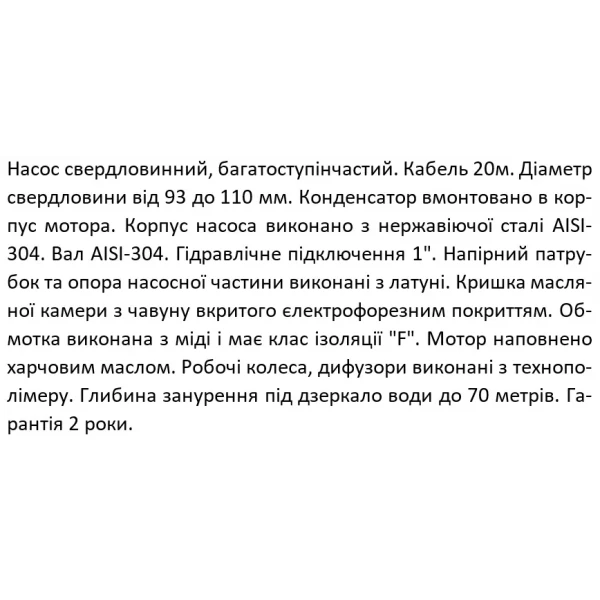 Насос свердловинний, багатоступінчастий. Кабель 20м. Діаметр свердловини від 93 до 110 мм. Конденсатор вмонтовано в корпус мотора. Корпус насоса виконано з нержавіючої сталі AISI-304. Вал AISI-304. Гідравлічне підключення 1". Напірний патрубок та опора насосної частини виконані з латуні. Кришка масляної камери з чавуну вкритого електрофорезним покриттям. Обмотка виконана з міді і має клас ізоляції "F". Мотор наповнено харчовим маслом. Робочі колеса, дифузори виконані з технополімеру. Глибина занурення під дзеркало води до 70 метрів. Гарантія 2 роки.